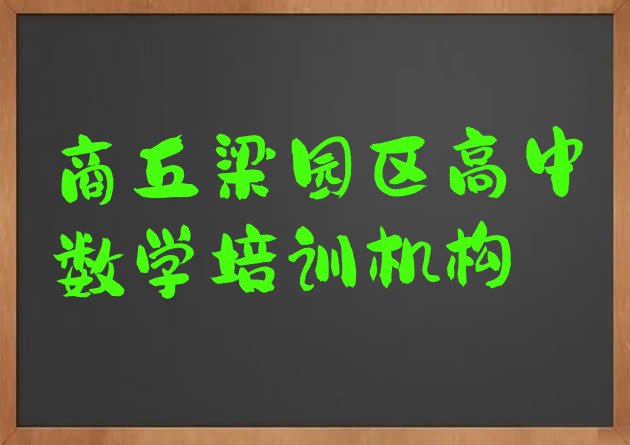 商丘梁园区高中数学培训机构